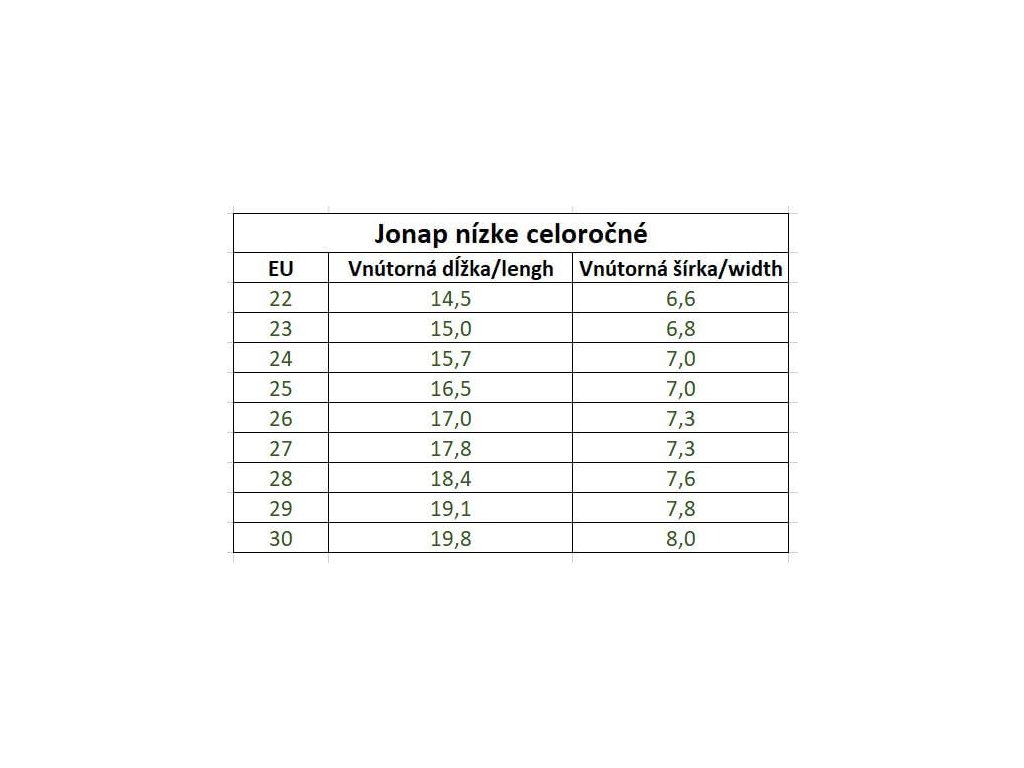 Jonap nízke celoročné

| EU | Vnútorná dĺžka/lengh | Vnútorná šírka/width |
|---|---|---|
| 22 | 14,5 | 6,6 |
| 23 | 15,0 | 6,8 |
| 24 | 15,7 | 7,0 |
| 25 | 16,5 | 7,0 |
| 26 | 17,0 | 7,3 |
| 27 | 17,8 | 7,3 |
| 28 | 18,4 | 7,6 |
| 29 | 19,1 | 7,8 |
| 30 | 19,8 | 8,0 |